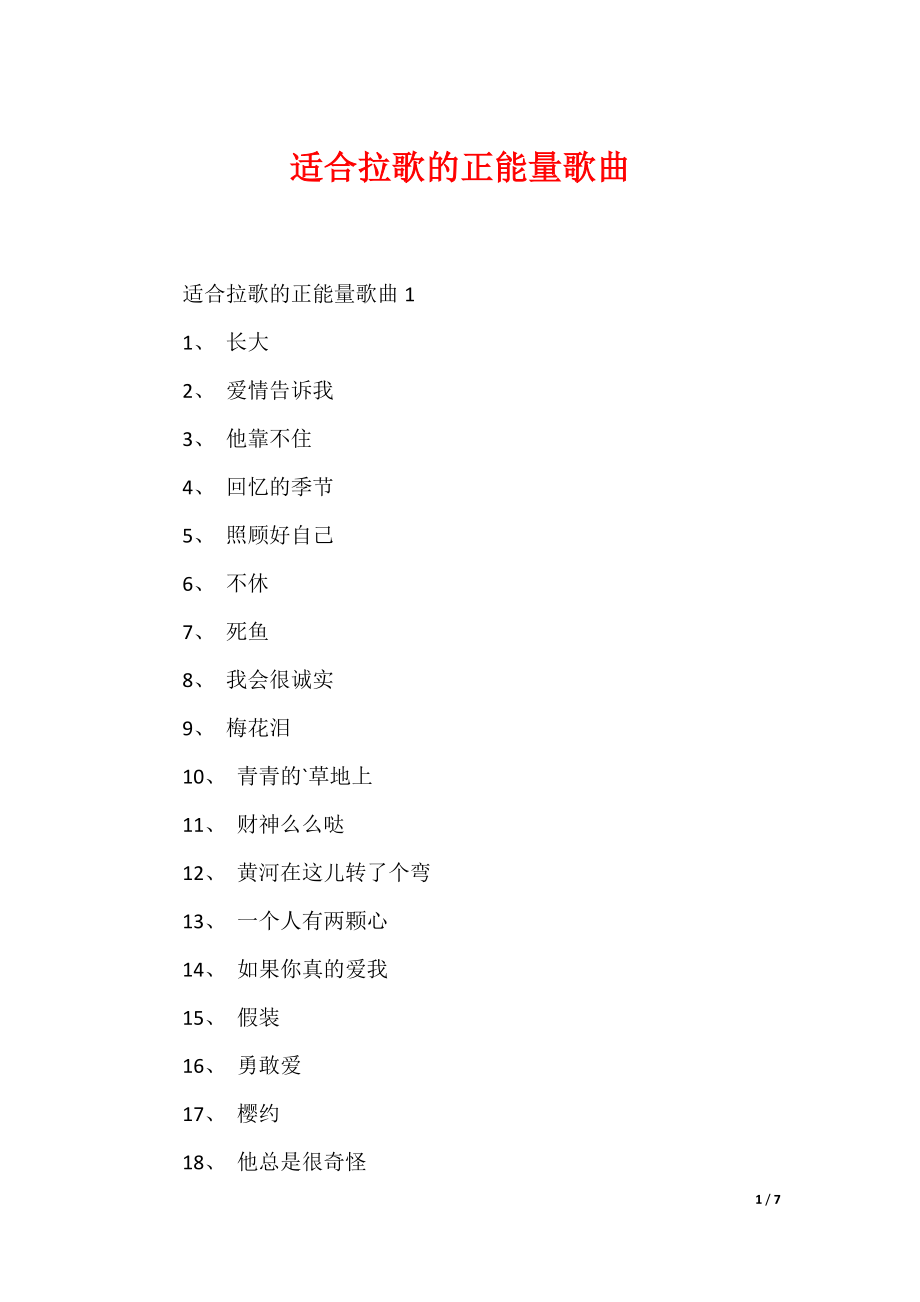 适合拉歌的正能量歌曲

适合拉歌的正能量歌曲 1

1、 长大

2、 爱情告诉我

3、 他靠不住

4、 回忆的季节

5、 照顾好自己

6、 不休

7、 死鱼

8、 我会很诚实

9、 梅花泪

10、 青青的`草地上

11、 财神么么哒

12、 黄河在这儿转了个弯

13、 一个人有两颗心

14、 如果你真的爱我

15、 假装

16、 勇敢爱

17、 樱约

18、 他总是很奇怪

1 / 7